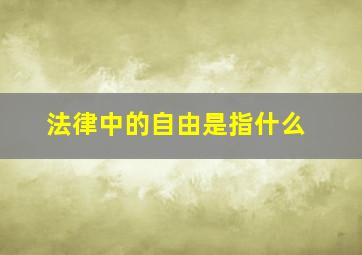 法律中的自由是指什么